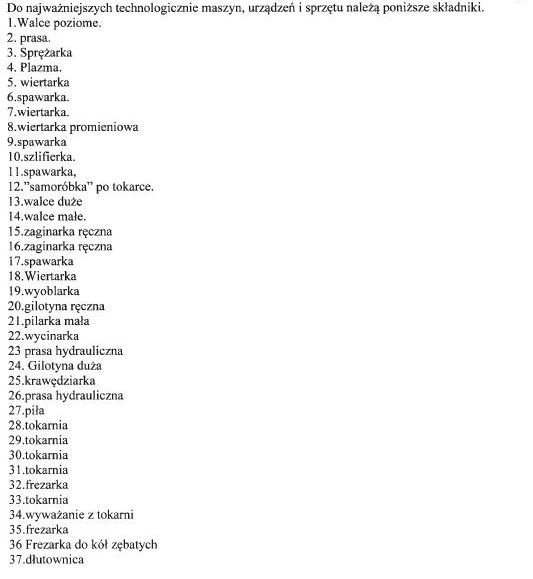 Do najważniejszych technologicznie maszyn, urządzeń i sprzętu należą poniższe składniki.
1.Walce poziome.
2. prasa.
3. Sprężarka
4. Plazma.
5. wiertarka
6.spawarka.
7.wiertarka.
8.wiertarka promieniowa
9.spawarka
10.szlifierka.
11.spawarka,
12."samoróbka" po tokarce.
13.walce duże
14.walce małe.
15.zaginarka ręczna
16.zaginarka ręczna
17.spawarka
18.Wiertarka
19.wyoblarka
20.gilotyna ręczna
21.pilarka mała
22.wycinarka
23 prasa hydrauliczna
24. Gilotyna duża
25.krawędziarka
26.prasa hydrauliczna
27.piła
28.tokarnia
29.tokarnia
30.tokarnia
31.tokarnia
32.frezarka
33.tokarnia
34.wyważanie z tokarni
35.frezarka
36 Frezarka do kół zębatych
37.dłutownica